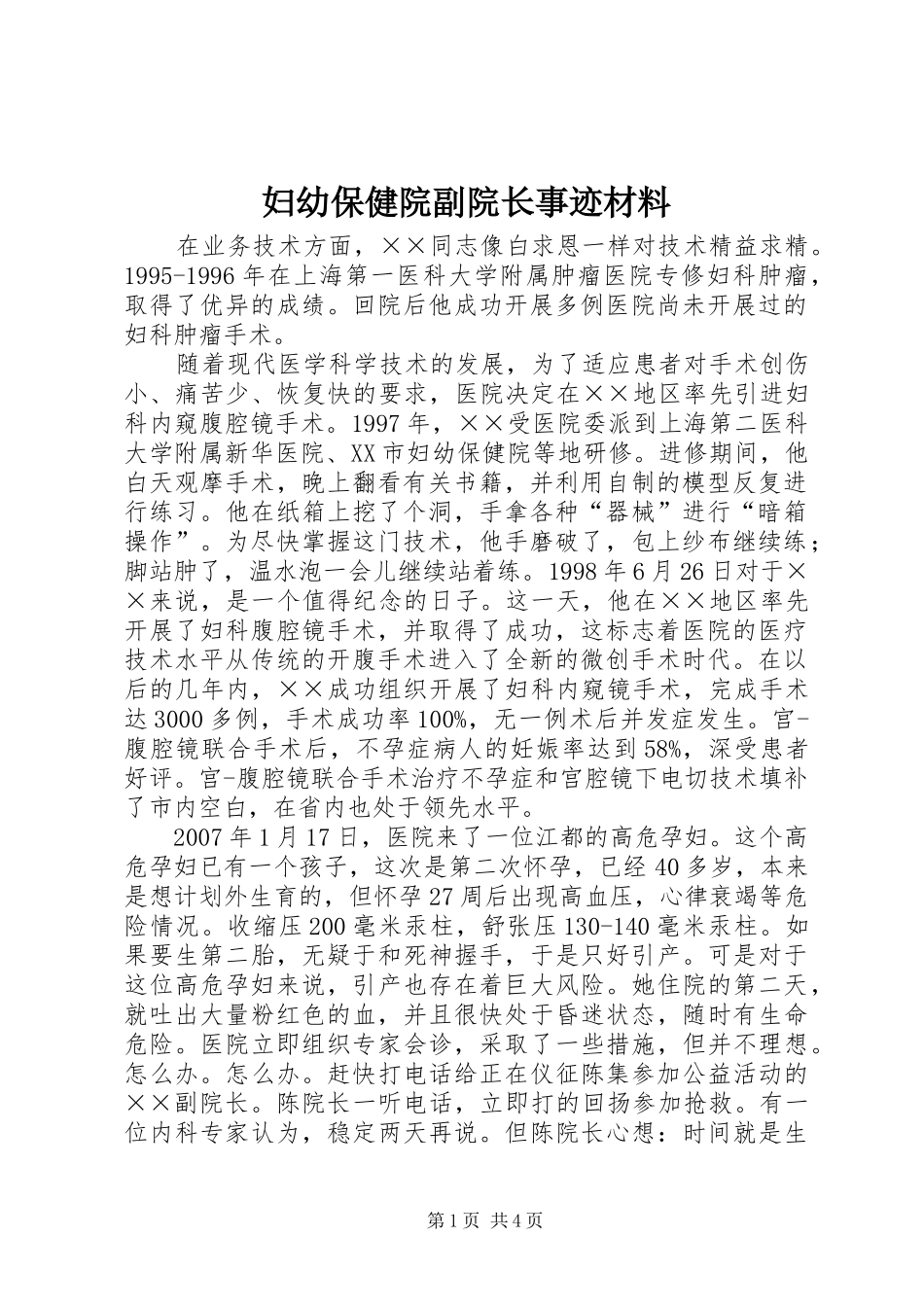 妇幼保健院副院长事迹材料

在业务技术方面，××同志像白求恩一样对技术精益求精。1995-1996年在上海第一医科大学附属肿瘤医院专修妇科肿瘤，取得了优异的成绩。回院后他成功开展多例医院尚未开展过的妇科肿瘤手术。

随着现代医学科学技术的发展，为了适应患者对手术创伤小、痛苦少、恢复快的要求，医院决定在××地区率先引进妇科内窥腹腔镜手术。1997年，××受医院委派到上海第二医科大学附属新华医院、XX市妇幼保健院等地研修。进修期间，他白天观摩手术，晚上翻看有关书籍，并利用自制的模型反复进行练习。他在纸箱上挖了个洞，手拿各种“器械”进行“暗箱操作”。为尽快掌握这门技术，他手磨破了，包上纱布继续练；脚站肿了，温水泡一会儿继续站着练。1998年6月26日对于××来说，是一个值得纪念的日子。这一天，他在××地区率先开展了妇科腹腔镜手术，并取得了成功，这标志着医院的医疗技术水平从传统的开腹手术进入了全新的微创手术时代。在以后的几年内，××成功组织开展了妇科内窥镜手术，完成手术达3000多例，手术成功率100%，无一例术后并发症发生。宫-腹腔镜联合手术后，不孕症病人的妊娠率达到58%，深受患者好评。宫-腹腔镜联合手术治疗不孕症和宫腔镜下电切技术填补了市内空白，在省内也处于领先水平。

2007年1月17日，医院来了一位江都的高危孕妇。这个高危孕妇已有一个孩子，这次是第二次怀孕，已经40多岁，本来是想计划外生育的，但怀孕27周后出现高血压，心律衰竭等危险情况。收缩压200毫米汞柱，舒张压130-140毫米汞柱。如果要生第二胎，无疑于和死神握手，于是只好引产。可是对于这位高危孕妇来说，引产也存在着巨大风险。她住院的第二天，就吐出大量粉红色的血，并且很快处于昏迷状态，随时有生命危险。医院立即组织专家会诊，采取了一些措施，但并不理想。怎么办。怎么办。赶快打电话给正在仪征陈集参加公益活动的××副院长。陈院长一听电话，立即打的回扬参加抢救。有一位内科专家认为，稳定两天再说。但陈院长心想：时间就是生

第1页 共4页